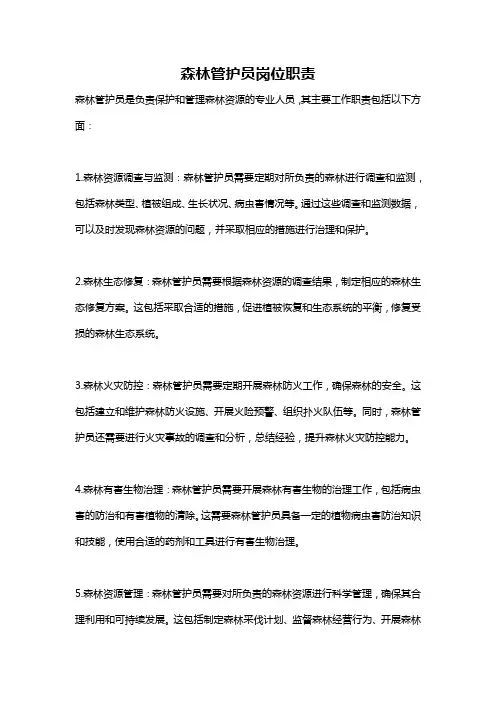 森林管护员岗位职责

森林管护员是负责保护和管理森林资源的专业人员，其主要工作职责包括以下方面：

1.森林资源调查与监测：森林管护员需要定期对所负责的森林进行调查和监测，包括森林类型、植被组成、生长状况、病虫害情况等。通过这些调查和监测数据，可以及时发现森林资源的问题，并采取相应的措施进行治理和保护。

2.森林生态修复：森林管护员需要根据森林资源的调查结果，制定相应的森林生态修复方案。这包括采取合适的措施，促进植被恢复和生态系统的平衡，修复受损的森林生态系统。

3.森林火灾防控：森林管护员需要定期开展森林防火工作，确保森林的安全。这包括建立和维护森林防火设施、开展火险预警、组织扑火队伍等。同时，森林管护员还需要进行火灾事故的调查和分析，总结经验，提升森林火灾防控能力。

4.森林有害生物治理：森林管护员需要开展森林有害生物的治理工作，包括病虫害的防治和有害植物的清除。这需要森林管护员具备一定的植物病虫害防治知识和技能，使用合适的药剂和工具进行有害生物治理。

5.森林资源管理：森林管护员需要对所负责的森林资源进行科学管理，确保其合理利用和可持续发展。这包括制定森林采伐计划、监督森林经营行为、开展森林